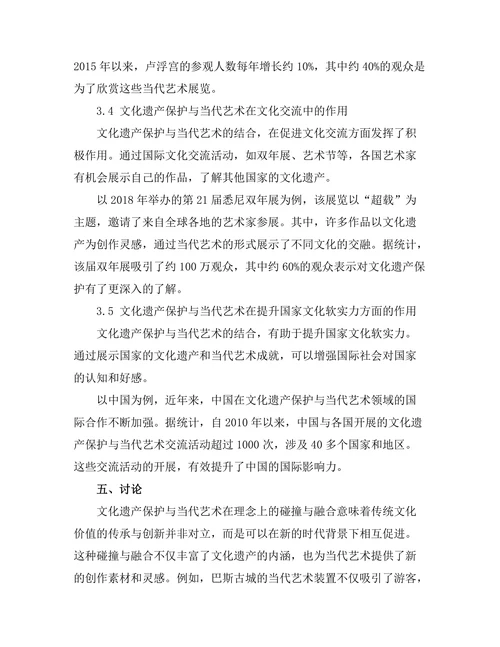 2015 年以来，卢浮宫的参观人数每年增长约 10%，其中约 40%的观众是为了欣赏这些当代艺术展览。

3.4 文化遗产保护与当代艺术在文化交流中的作用

文化遗产保护与当代艺术的结合，在促进文化交流方面发挥了积极作用。通过国际文化交流活动，如双年展、艺术节等，各国艺术家有机会展示自己的作品，了解其他国家的文化遗产。

以 2018 年举办的第 21 届悉尼双年展为例，该展览以“超载”为主题，邀请了来自全球各地的艺术家参展。其中，许多作品以文化遗产为创作灵感，通过当代艺术的形式展示了不同文化的交融。据统计，该届双年展吸引了约 100 万观众，其中约 60%的观众表示对文化遗产保护有了更深入的了解。

3.5 文化遗产保护与当代艺术在提升国家文化软实力方面的作用

文化遗产保护与当代艺术的结合，有助于提升国家文化软实力。通过展示国家的文化遗产和当代艺术成就，可以增强国际社会对国家的认知和好感。

以中国为例，近年来，中国在文化遗产保护与当代艺术领域的国际合作不断加强。据统计，自 2010 年以来，中国与各国开展的文化遗产保护与当代艺术交流活动超过 1000 次，涉及 40 多个国家和地区。这些交流活动的开展，有效提升了中国的国际影响力。

五、讨论

文化遗产保护与当代艺术在理念上的碰撞与融合意味着传统文化价值的传承与创新并非对立，而是可以在新的时代背景下相互促进。这种碰撞与融合不仅丰富了文化遗产的内涵，也为当代艺术提供了新的创作素材和灵感。例如，巴斯古城的当代艺术装置不仅吸引了游客，